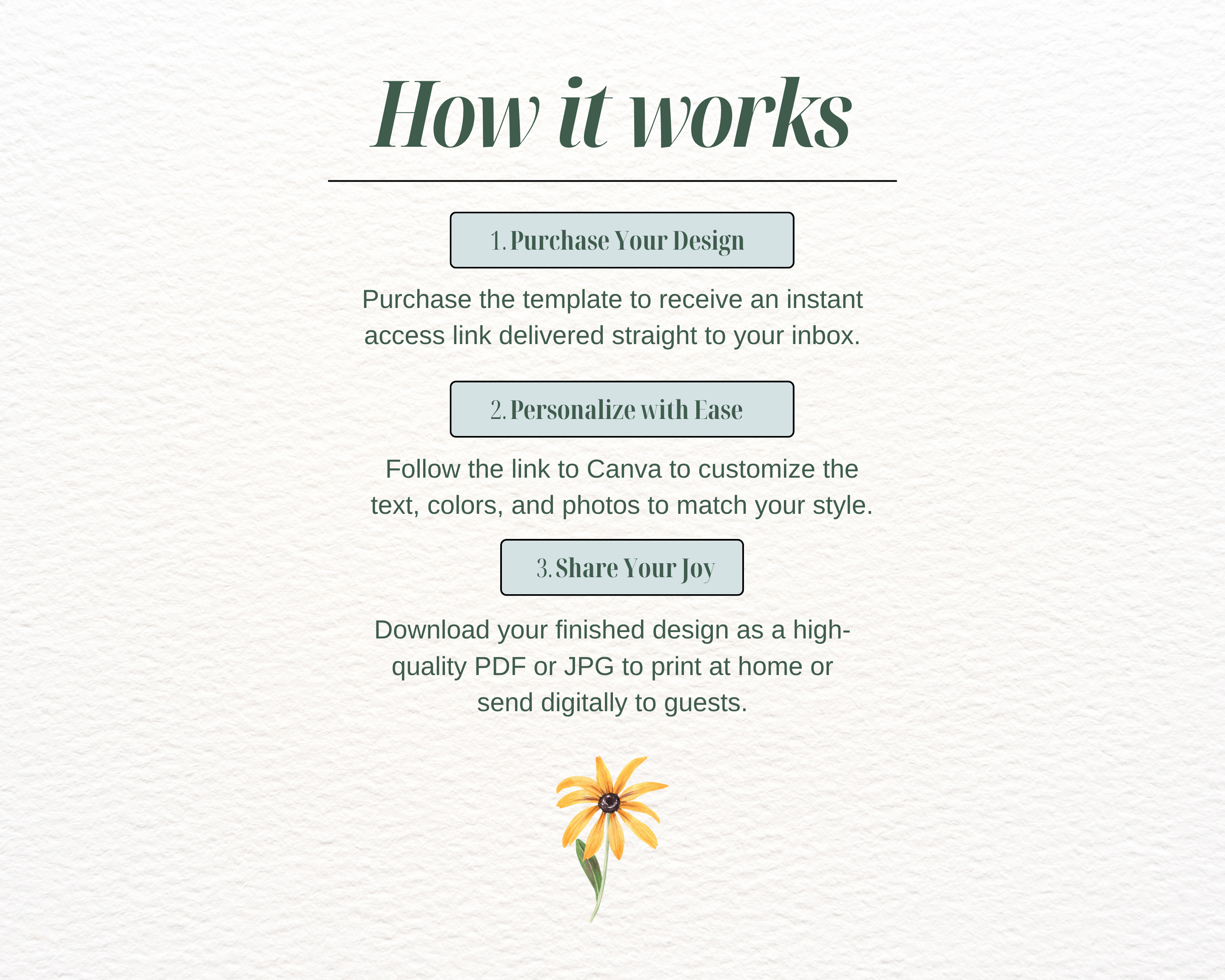 How it works

1. Purchase Your Design

Purchase the template to receive an instant access link delivered straight to your inbox.

2. Personalize with Ease

Follow the link to Canva to customize the text, colors, and photos to match your style.

3. Share Your Joy

Download your finished design as a high-quality PDF or JPG to print at home or send digitally to guests.